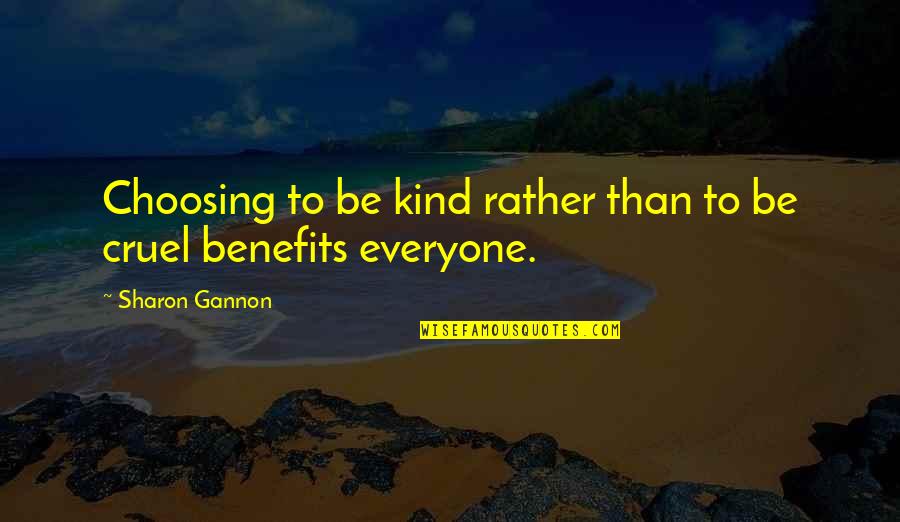 Choosing to be kind rather than to be cruel benefits everyone.

~ Sharon Gannon

WISEFAMOUSQUOTES.COM